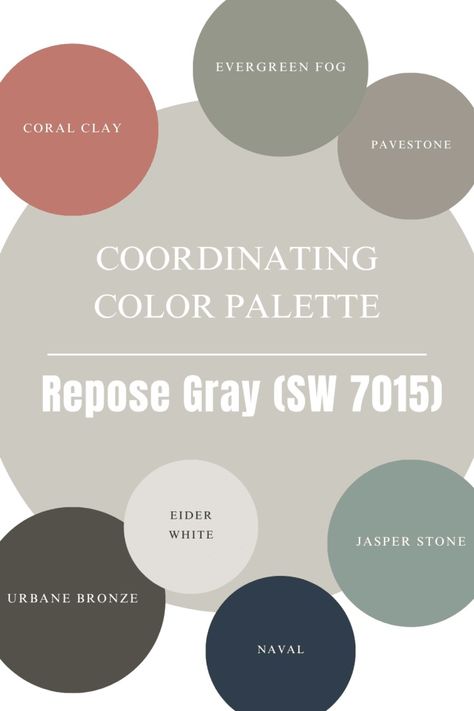 EVERGREEN FOG

CORAL CLAY

PAVESTONE

COORDINATING COLOR PALETTE

Repose Gray (SW 7015)

EIDER WHITE

JASPER STONE

URBANE BRONZE

NAVAL